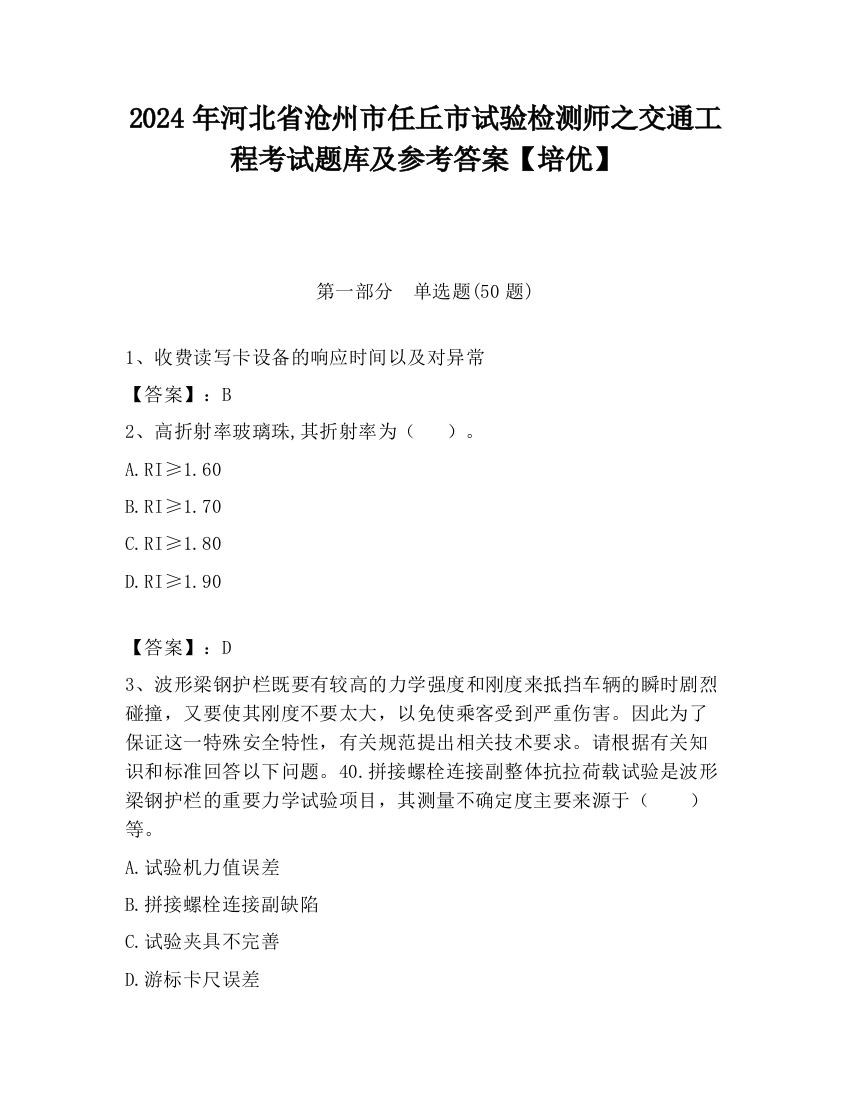 2024 年河北省沧州市任丘市试验检测师之交通工程考试题库及参考答案【培优】

第一部分　单选题(50 题)

1、收费读写卡设备的响应时间以及对异常

【答案】：B

2、高折射率玻璃珠,其折射率为（　　）。

A.RI≥1.60

B.RI≥1.70

C.RI≥1.80

D.RI≥1.90

【答案】：D

3、波形梁钢护栏既要有较高的力学强度和刚度来抵挡车辆的瞬时剧烈碰撞，又要使其刚度不要太大，以免使乘客受到严重伤害。因此为了保证这一特殊安全特性，有关规范提出相关技术要求。请根据有关知识和标准回答以下问题。40.拼接螺栓连接副整体抗拉荷载试验是波形梁钢护栏的重要力学试验项目，其测量不确定度主要来源于（　　）等。

A.试验机力值误差

B.拼接螺栓连接副缺陷

C.试验夹具不完善

D.游标卡尺误差